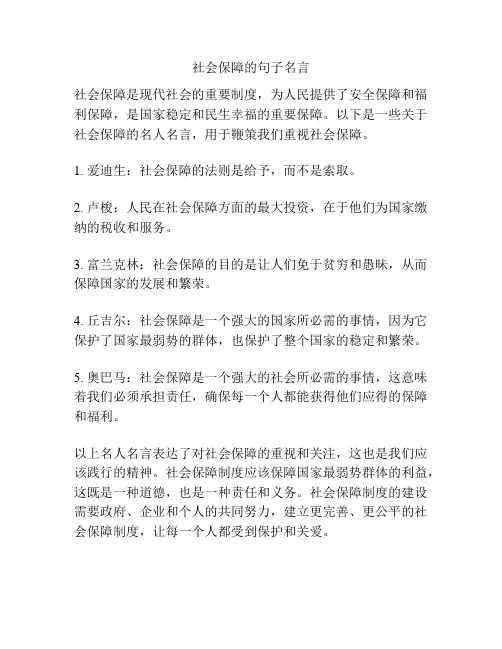 社会保障的句子名言

社会保障是现代社会的重要制度，为人民提供了安全保障和福利保障，是国家稳定和民生幸福的重要保障。以下是一些关于社会保障的名人名言，用于鞭策我们重视社会保障。

1. 爱迪生：社会保障的法则是给予，而不是索取。

2. 卢梭：人民在社会保障方面的最大投资，在于他们为国家缴纳的税收和服务。

3. 富兰克林：社会保障的目的是让人们免于贫穷和愚昧，从而保障国家的发展和繁荣。

4. 丘吉尔：社会保障是一个强大的国家所必需的事情，因为它保护了国家最弱势的群体，也保护了整个国家的稳定和繁荣。

5. 奥巴马：社会保障是一个强大的社会所必需的事情，这意味着我们必须承担责任，确保每一个人都能获得他们应得的保障和福利。

以上名人名言表达了对社会保障的重视和关注，这也是我们应该践行的精神。社会保障制度应该保障国家最弱势群体的利益，这既是一种道德，也是一种责任和义务。社会保障制度的建设需要政府、企业和个人的共同努力，建立更完善、更公平的社会保障制度，让每一个人都受到保护和关爱。